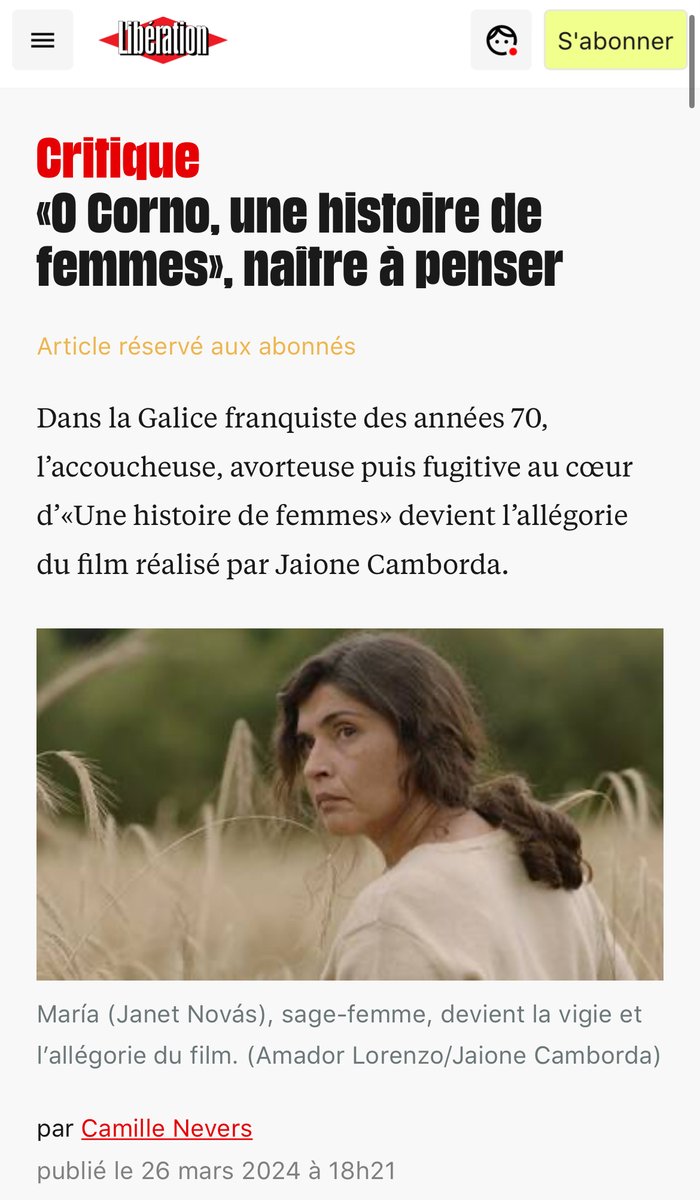 Libération

S'abonner

Critique
«O Corno, une histoire de femmes», naître à penser

Article réservé aux abonnés

Dans la Galice franquiste des années 70, l'accoucheuse, avorteuse puis fugitive au cœur d'«Une histoire de femmes» devient l'allégorie du film réalisé par Jaione Camborda.

María (Janet Novás), sage-femme, devient la vigie et l'allégorie du film. (Amador Lorenzo/Jaione Camborda)

par Camille Nevers
publié le 26 mars 2024 à 18h21